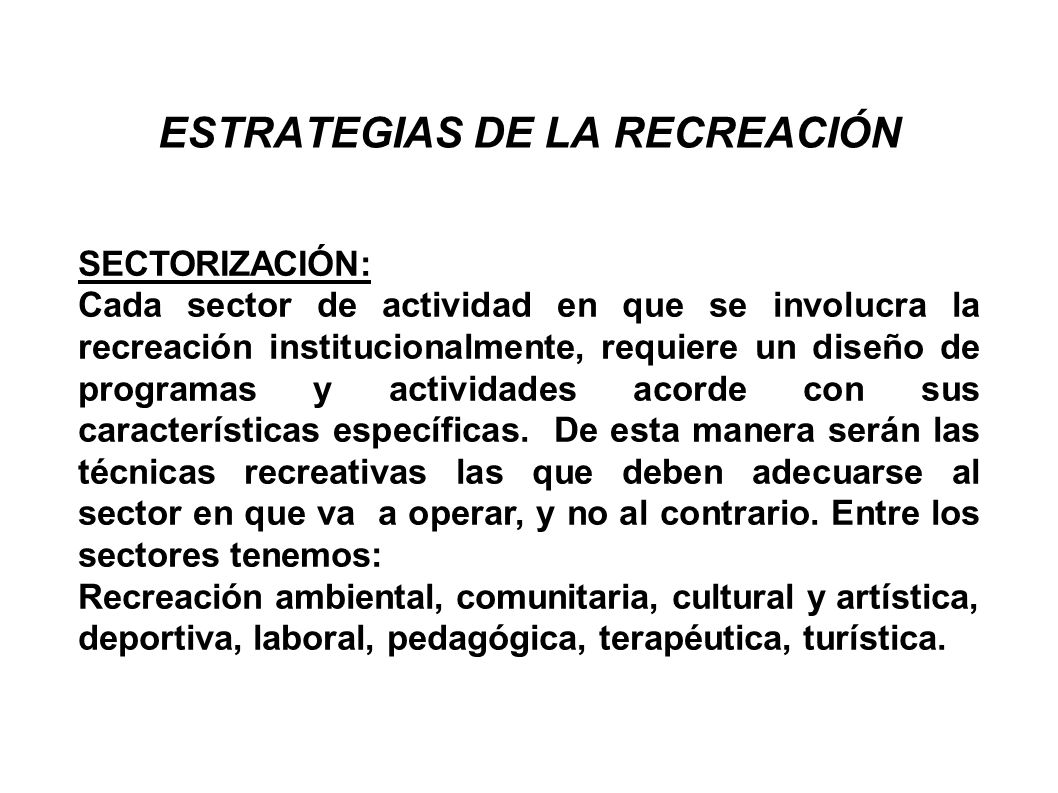 ESTRATEGIAS DE LA RECREACIÓN

SECTORIZACIÓN:
Cada sector de actividad en que se involucra la recreación institucionalmente, requiere un diseño de programas y actividades acorde con sus características específicas. De esta manera serán las técnicas recreativas las que deben adecuarse al sector en que va a operar, y no al contrario. Entre los sectores tenemos:
Recreación ambiental, comunitaria, cultural y artística, deportiva, laboral, pedagógica, terapéutica, turística.